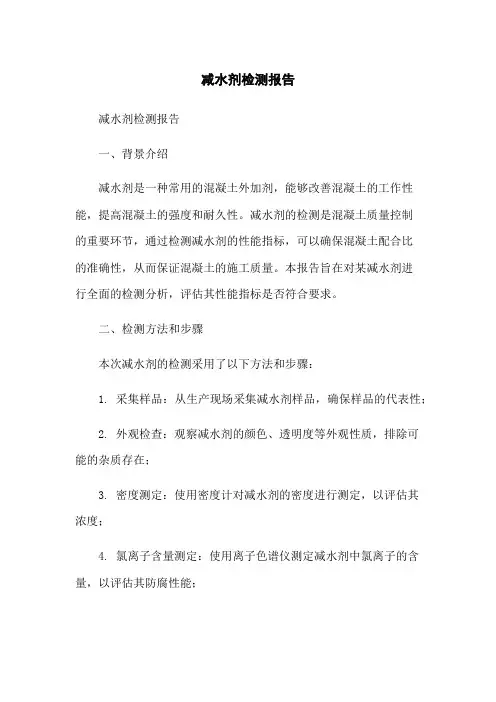 减水剂检测报告

减水剂检测报告

一、背景介绍

减水剂是一种常用的混凝土外加剂，能够改善混凝土的工作性能，提高混凝土的强度和耐久性。减水剂的检测是混凝土质量控制的重要环节，通过检测减水剂的性能指标，可以确保混凝土配合比的准确性，从而保证混凝土的施工质量。本报告旨在对某减水剂进行全面的检测分析，评估其性能指标是否符合要求。

二、检测方法和步骤

本次减水剂的检测采用了以下方法和步骤：

1. 采集样品：从生产现场采集减水剂样品，确保样品的代表性；

2. 外观检查：观察减水剂的颜色、透明度等外观性质，排除可能的杂质存在；

3. 密度测定：使用密度计对减水剂的密度进行测定，以评估其浓度；

4. 氯离子含量测定：使用离子色谱仪测定减水剂中氯离子的含量，以评估其防腐性能；